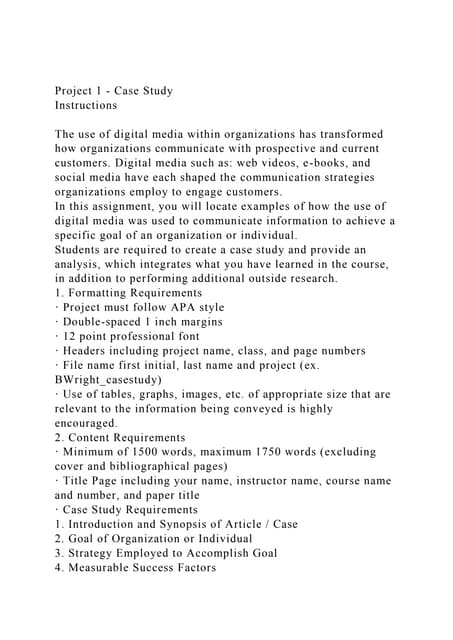 Project 1 - Case Study
Instructions

The use of digital media within organizations has transformed how organizations communicate with prospective and current customers. Digital media such as: web videos, e-books, and social media have each shaped the communication strategies organizations employ to engage customers.
In this assignment, you will locate examples of how the use of digital media was used to communicate information to achieve a specific goal of an organization or individual.
Students are required to create a case study and provide an analysis, which integrates what you have learned in the course, in addition to performing additional outside research.
1. Formatting Requirements
· Project must follow APA style
· Double-spaced 1 inch margins
· 12 point professional font
· Headers including project name, class, and page numbers
· File name first initial, last name and project (ex. BWright_casestudy)
· Use of tables, graphs, images, etc. of appropriate size that are relevant to the information being conveyed is highly encouraged.
2. Content Requirements
· Minimum of 1500 words, maximum 1750 words (excluding cover and bibliographical pages)
· Title Page including your name, instructor name, course name and number, and paper title
· Case Study Requirements
1. Introduction and Synopsis of Article / Case
2. Goal of Organization or Individual
3. Strategy Employed to Accomplish Goal
4. Measurable Success Factors